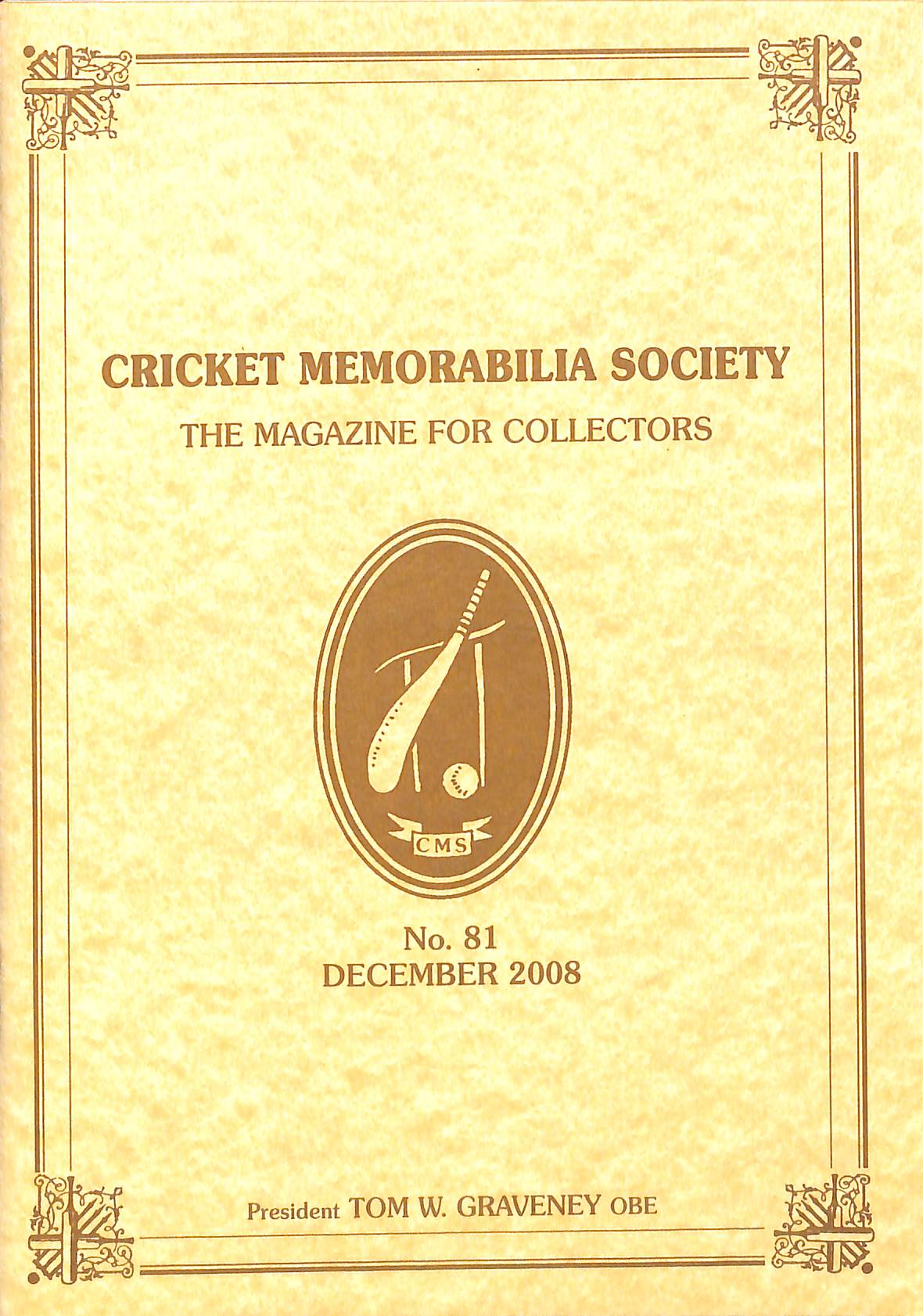 CRICKET MEMORABILIA SOCIETY
THE MAGAZINE FOR COLLECTORS

CMS

No. 81
DECEMBER 2008

President TOM W. GRAVENEY OBE